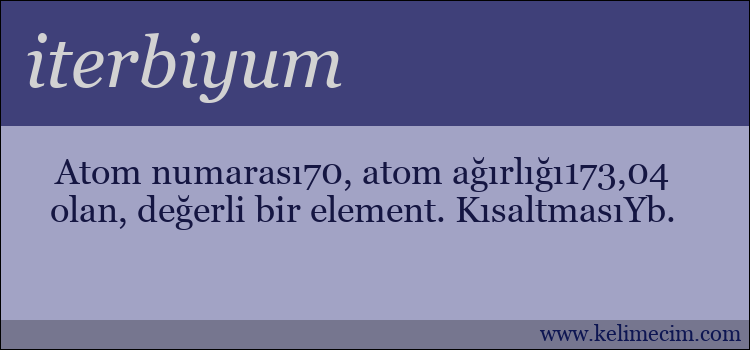 iterbiyum

Atom numarası70, atom ağırlığı173,04 olan, değerli bir element. KısaltmasıYb.

www.kelimecim.com